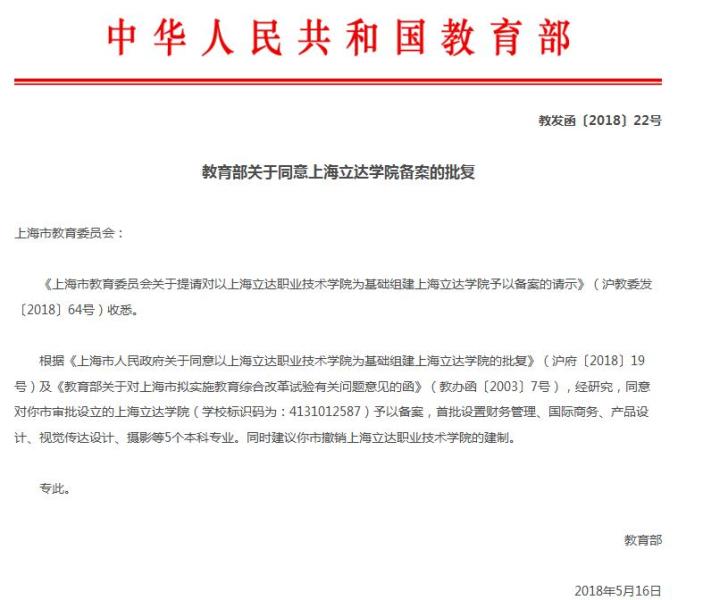 中华人民共和国教育部

教发函〔2018〕22号

教育部关于同意上海立达学院备案的批复

上海市教育委员会：

《上海市教育委员会关于提请对以上海立达职业技术学院为基础组建上海立达学院予以备案的请示》（沪教委发〔2018〕64号）收悉。

根据《上海市人民政府关于同意以上海立达职业技术学院为基础组建上海立达学院的批复》（沪府〔2018〕19号）及《教育部关于对上海市拟实施教育综合改革试验有关问题意见的函》（教办函〔2003〕7号），经研究，同意对你市审批设立的上海立达学院（学校标识码为：4131012587）予以备案，首批设置财务管理、国际商务、产品设计、视觉传达设计、摄影等5个本科专业。同时建议你市撤销上海立达职业技术学院的建制。

专此。

教育部

2018年5月16日